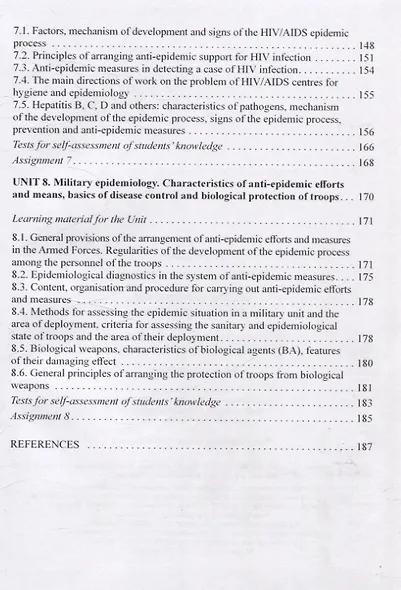 7.1. Factors, mechanism of development and signs of the HIV/AIDS epidemic process 148
7.2. Principles of arranging anti-epidemic support for HIV infection 151
7.3. Anti-epidemic measures in detecting a case of HIV infection 154
7.4. The main directions of work on the problem of HIV/AIDS centres for hygiene and epidemiology 155
7.5. Hepatitis B, C, D and others: characteristics of pathogens, mechanism of the development of the epidemic process, signs of the epidemic process, prevention and anti-epidemic measures 156
Tests for self-assessment of students' knowledge 166
Assignment 7 168

UNIT 8. Military epidemiology. Characteristics of anti-epidemic efforts and means, basics of disease control and biological protection of troops 170

Learning material for the Unit 171

8.1. General provisions of the arrangement of anti-epidemic efforts and measures in the Armed Forces. Regularities of the development of the epidemic process among the personnel of the troops 171
8.2. Epidemiological diagnostics in the system of anti-epidemic measures 175
8.3. Content, organisation and procedure for carrying out anti-epidemic efforts and measures 178
8.4. Methods for assessing the epidemic situation in a military unit and the area of deployment, criteria for assessing the sanitary and epidemiological state of troops and the area of their deployment 178
8.5. Biological weapons, characteristics of biological agents (BA), features of their damaging effect 180
8.6. General principles of arranging the protection of troops from biological weapons 181
Tests for self-assessment of students' knowledge 183
Assignment 8 185

REFERENCES 187